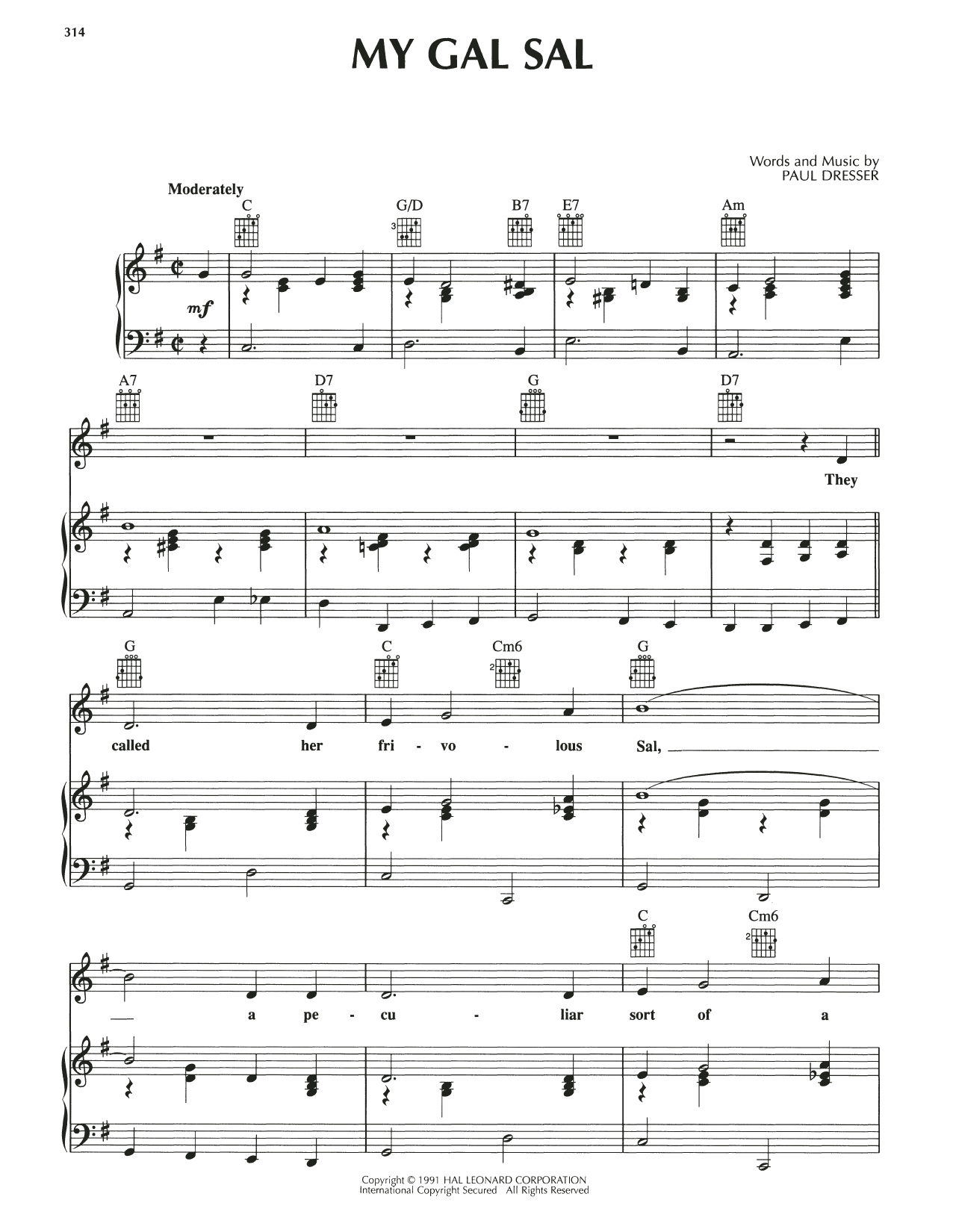 314

MY GAL SAL

Words and Music by
PAUL DRESSER

Moderately

C G/D B7 E7 Am

mf

A7 D7 G D7

They

G C Cm6 G

called her fri - vo - lous Sal,

C Cm6

a pe - cu - liar sort of a

Copyright © 1991 HAL LEONARD CORPORATION
International Copyright Secured All Rights Reserved